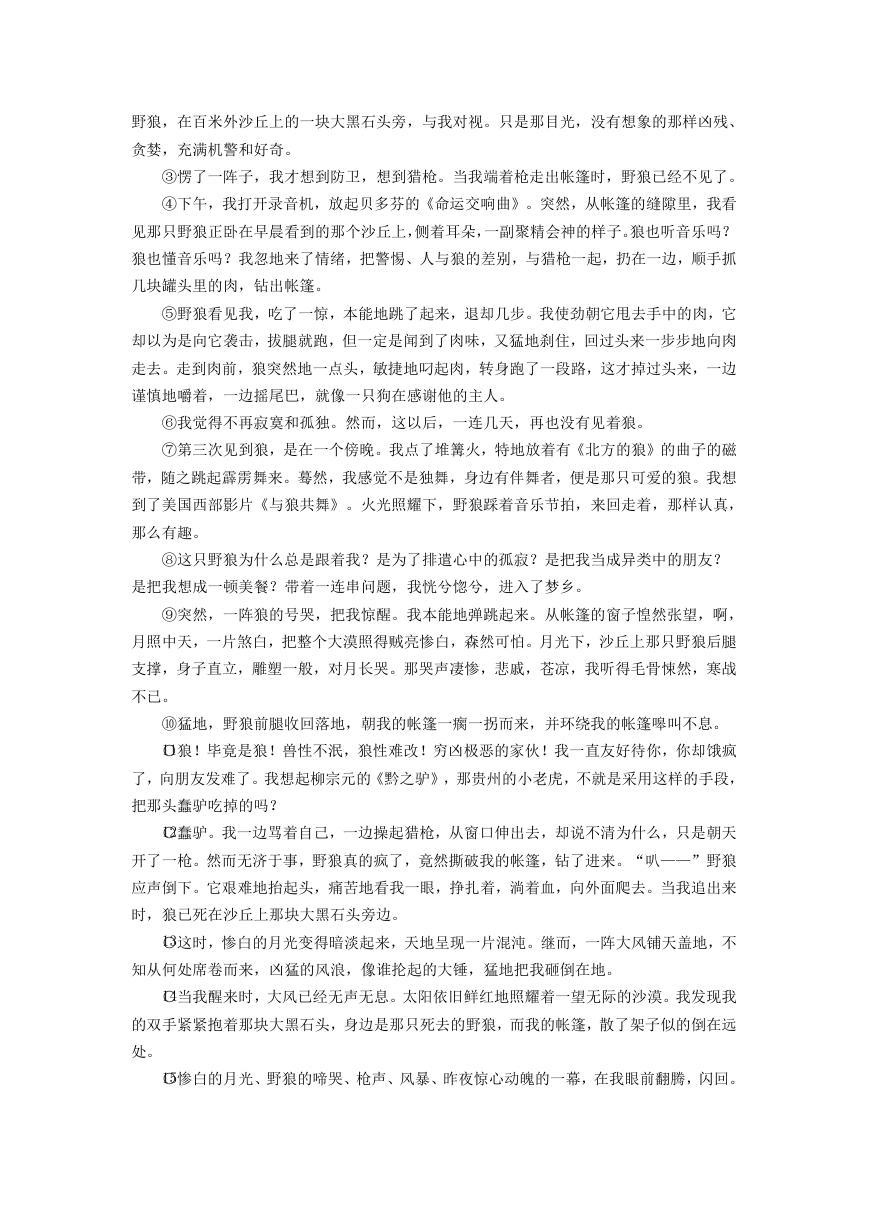 野狼，在百米外沙丘上的一块大黑石头旁，与我对视。只是那目光，没有想象的那样凶残、贪婪，充满机警和好奇。

③愣了一阵子，我才想到防卫，想到猎枪。当我端着枪走出帐篷时，野狼已经不见了。

④下午，我打开录音机，放起贝多芬的《命运交响曲》。突然，从帐篷的缝隙里，我看见那只野狼正卧在早晨看到的那个沙丘上，侧着耳朵，一副聚精会神的样子。狼也听音乐吗？狼也懂音乐吗？我忽地来了情绪，把警惕、人与狼的差别，与猎枪一起，扔在一边，顺手抓几块罐头里的肉，钻出帐篷。

⑤野狼看见我，吃了一惊，本能地跳了起来，退却几步。我使劲朝它甩去手中的肉，它却以为是向它袭击，拔腿就跑，但一定是闻到了肉味，又猛地刹住，回过头来一步步地向肉走去。走到肉前，狼突然地一点头，敏捷地叼起肉，转身跑了一段路，这才掉过头来，一边谨慎地嚼着，一边摇尾巴，就像一只狗在感谢他的主人。

⑥我觉得不再寂寞和孤独。然而，这以后，一连几天，再也没有见着狼。

⑦第三次见到狼，是在一个傍晚。我点了堆篝火，特地放着有《北方的狼》的曲子的磁带，随之跳起霹雳舞来。蓦然，我感觉不是独舞，身边有伴舞者，便是那只可爱的狼。我想到了美国西部影片《与狼共舞》。火光照耀下，野狼踩着音乐节拍，来回走着，那样认真，那么有趣。

⑧这只野狼为什么总是跟着我？是为了排遣心中的孤寂？是把我当成异类中的朋友？是把我想成一顿美餐？带着一连串问题，我恍兮惚兮，进入了梦乡。

⑨突然，一阵狼的号哭，把我惊醒。我本能地弹跳起来。从帐篷的窗子惶然张望，啊，月照中天，一片煞白，把整个大漠照得贼亮惨白，森然可怕。月光下，沙丘上那只野狼后腿支撑，身子直立，雕塑一般，对月长哭。那哭声凄惨，悲戚，苍凉，我听得毛骨悚然，寒战不已。

⑩猛地，野狼前腿收回落地，朝我的帐篷一瘸一拐而来，并环绕我的帐篷嗥叫不息。

⑪狼！毕竟是狼！兽性不泯，狼性难改！穷凶极恶的家伙！我一直友好待你，你却饿疯了，向朋友发难了。我想起柳宗元的《黔之驴》，那贵州的小老虎，不就是采用这样的手段，把那头蠢驴吃掉的吗？

⑫蠢驴。我一边骂着自己，一边操起猎枪，从窗口伸出去，却说不清为什么，只是朝天开了一枪。然而无济于事，野狼真的疯了，竟然撕破我的帐篷，钻了进来。“叭——”野狼应声倒下。它艰难地抬起头，痛苦地看我一眼，挣扎着，淌着血，向外面爬去。当我追出来时，狼已死在沙丘上那块大黑石头旁边。

⑬这时，惨白的月光变得暗淡起来，天地呈现一片混沌。继而，一阵大风铺天盖地，不知从何处席卷而来，凶猛的风浪，像谁抡起的大锤，猛地把我砸倒在地。

⑭当我醒来时，大风已经无声无息。太阳依旧鲜红地照耀着一望无际的沙漠。我发现我的双手紧紧抱着那块大黑石头，身边是那只死去的野狼，而我的帐篷，散了架子似的倒在远处。

⑮惨白的月光、野狼的啼哭、枪声、风暴、昨夜惊心动魄的一幕，在我眼前翻腾，闪回。